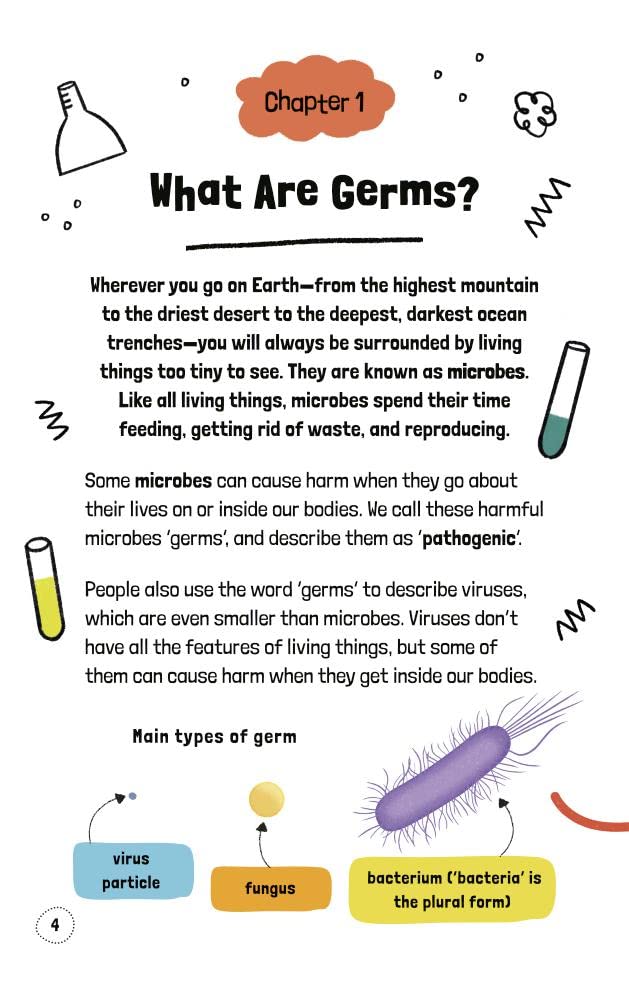 Chapter 1

What Are Germs?

Wherever you go on Earth—from the highest mountain to the driest desert to the deepest, darkest ocean trenches—you will always be surrounded by living things too tiny to see. They are known as microbes. Like all living things, microbes spend their time feeding, getting rid of waste, and reproducing.

Some microbes can cause harm when they go about their lives on or inside our bodies. We call these harmful microbes 'germs', and describe them as 'pathogenic'.

People also use the word 'germs' to describe viruses, which are even smaller than microbes. Viruses don't have all the features of living things, but some of them can cause harm when they get inside our bodies.

Main types of germ

virus particle

fungus

bacterium ('bacteria' is the plural form)

4